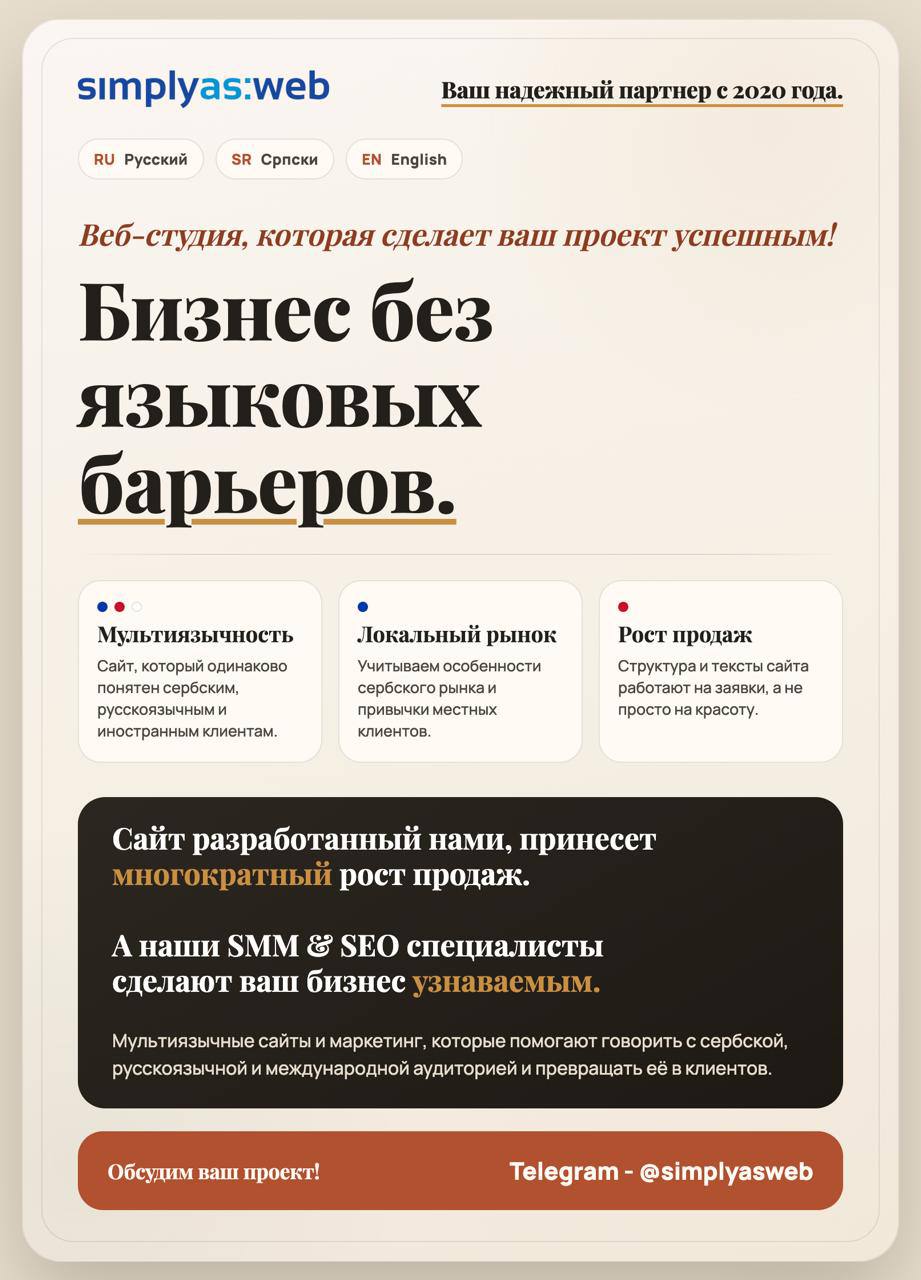 simplyas:web

Ваш надежный партнер с 2020 года.

RU Русский
SR Српски
EN English

Веб-студия, которая сделает ваш проект успешным!

Бизнес без языковых барьеров.

Мультиязычность

Сайт, который одинаково понятен сербским, русскоязычным и иностранным клиентам.

Локальный рынок

Учитываем особенности сербского рынка и привычки местных клиентов.

Рост продаж

Структура и тексты сайта работают на заявки, а не просто на красоту.

Сайт разработанный нами, принесет многократный рост продаж.

А наши SMM & SEO специалисты сделают ваш бизнес узнаваемым.

Мультиязычные сайты и маркетинг, которые помогают говорить с сербской, русскоязычной и международной аудиторией и превращать её в клиентов.

Обсудим ваш проект!

Telegram - @simplyasweb